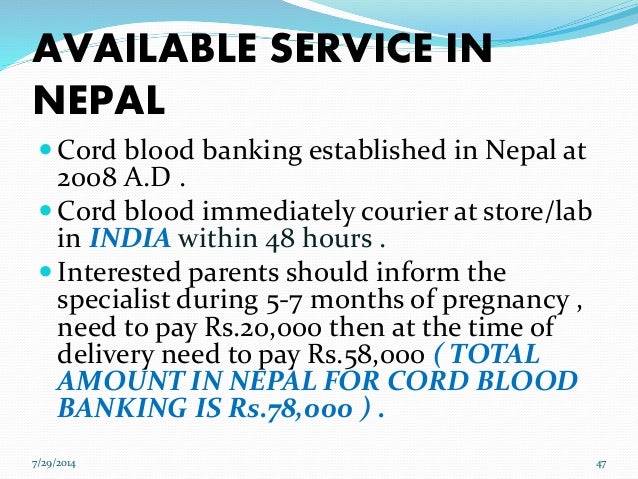 AVAILABLE SERVICE IN NEPAL

• Cord blood banking established in Nepal at 2008 A.D .

• Cord blood immediately courier at store/lab in INDIA within 48 hours .

• Interested parents should inform the specialist during 5-7 months of pregnancy , need to pay Rs.20,000 then at the time of delivery need to pay Rs.58,000 ( TOTAL AMOUNT IN NEPAL FOR CORD BLOOD BANKING IS Rs.78,000 ) .

7/29/2014

47